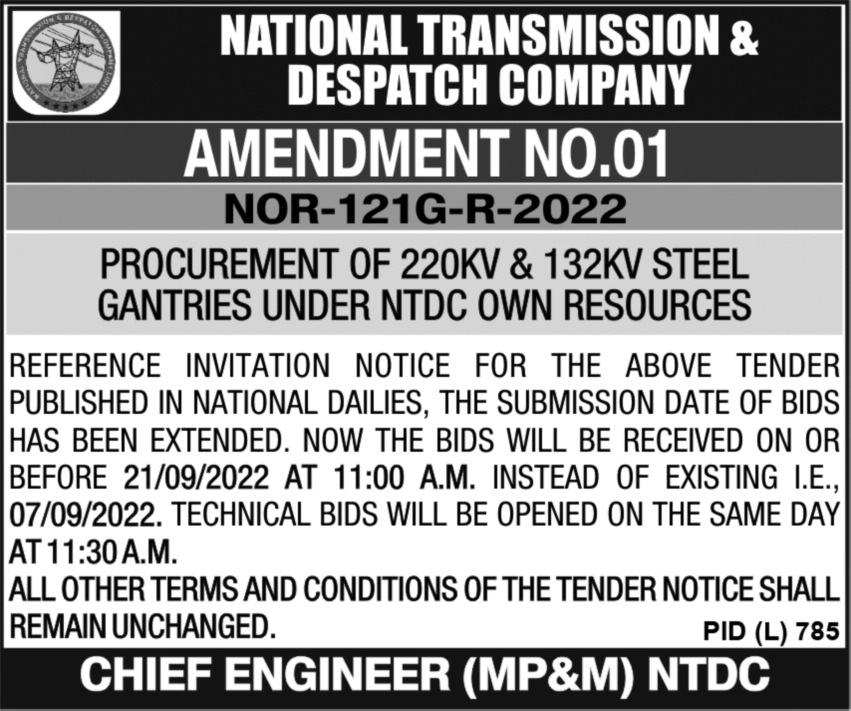 NATIONAL TRANSMISSION & DESPATCH COMPANY

AMENDMENT NO.01

NOR-121G-R-2022

PROCUREMENT OF 220KV & 132KV STEEL GANTRIES UNDER NTDC OWN RESOURCES

REFERENCE INVITATION NOTICE FOR THE ABOVE TENDER PUBLISHED IN NATIONAL DAILIES, THE SUBMISSION DATE OF BIDS HAS BEEN EXTENDED. NOW THE BIDS WILL BE RECEIVED ON OR BEFORE 21/09/2022 AT 11:00 A.M. INSTEAD OF EXISTING I.E., 07/09/2022. TECHNICAL BIDS WILL BE OPENED ON THE SAME DAY AT 11:30 A.M.

ALL OTHER TERMS AND CONDITIONS OF THE TENDER NOTICE SHALL REMAIN UNCHANGED.

PID (L) 785

CHIEF ENGINEER (MP&M) NTDC